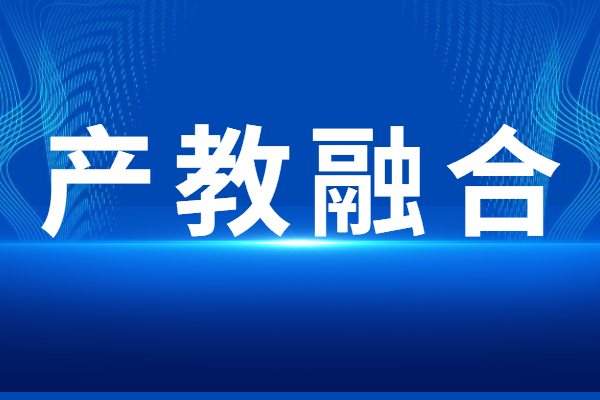 产教融合